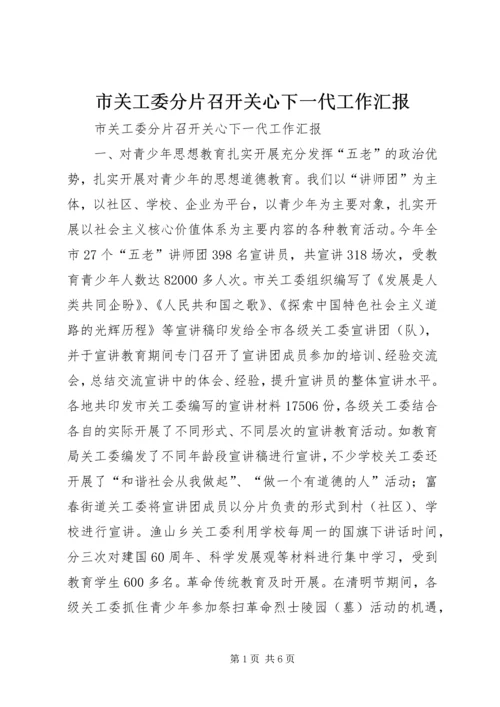 市关工委分片召开关心下一代工作汇报

市关工委分片召开关心下一代工作汇报

一、对青少年思想教育扎实开展充分发挥“五老”的政治优势，扎实开展对青少年的思想道德教育。我们以“讲师团”为主体，以社区、学校、企业为平台，以青少年为主要对象，扎实开展以社会主义核心价值体系为主要内容的各种教育活动。今年全市27个“五老”讲师团398名宣讲员，共宣讲318场次，受教育青少年人数达82000多人次。市关工委组织编写了《发展是人类共同企盼》、《人民共和国之歌》、《探索中国特色社会主义道路的光辉历程》等宣讲稿印发给全市各级关工委宣讲团（队），并于宣讲教育期间专门召开了宣讲团成员参加的培训、经验交流会，总结交流宣讲中的体会、经验，提升宣讲员的整体宣讲水平。各地共印发市关工委编写的宣讲材料17506份，各级关工委结合各自的实际开展了不同形式、不同层次的宣讲教育活动。如教育局关工委编发了不同年龄段宣讲稿进行宣讲，不少学校关工委还开展了“和谐社会从我做起”、“做一个有道德的人”活动；富春街道关工委将宣讲团成员以分片负责的形式到村（社区）、学校进行宣讲。渔山乡关工委利用学校每周一的国旗下讲话时间，分三次对建国60周年、科学发展观等材料进行集中学习，受到教育学生600多名。革命传统教育及时开展。在清明节期间，各级关工委抓住青少年参加祭扫革命烈士陵园（墓）活动的机遇，

第1页 共6页